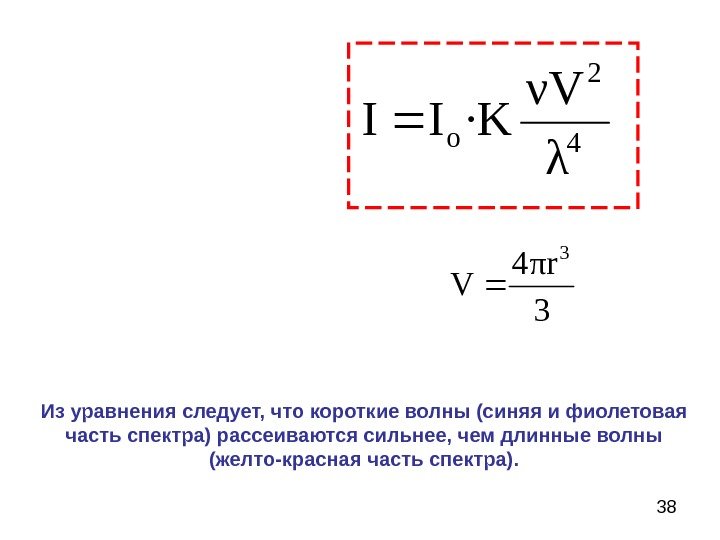 $I = I_o \cdot K \frac{\nu V^2}{\lambda^4}$

$V = \frac{4\pi r^3}{3}$

Из уравнения следует, что короткие волны (синяя и фиолетовая часть спектра) рассеиваются сильнее, чем длинные волны (желто-красная часть спектра).

38